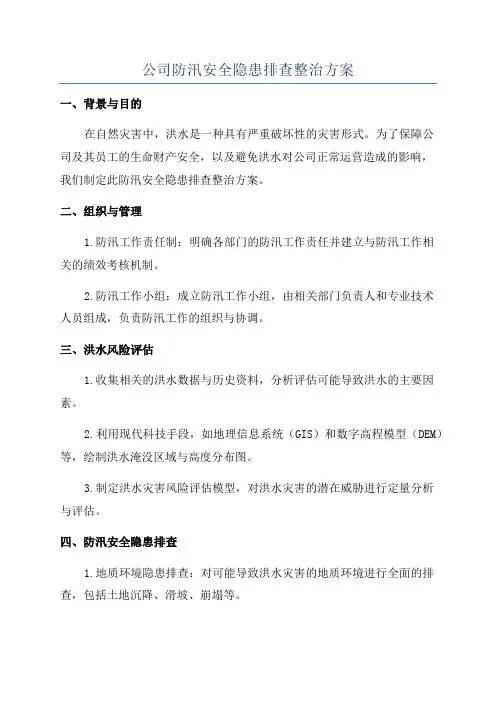 公司防汛安全隐患排查整治方案

一、背景与目的

在自然灾害中，洪水是一种具有严重破坏性的灾害形式。为了保障公司及其员工的生命财产安全，以及避免洪水对公司正常运营造成的影响，我们制定此防汛安全隐患排查整治方案。

二、组织与管理

1.防汛工作责任制：明确各部门的防汛工作责任并建立与防汛工作相关的绩效考核机制。

2.防汛工作小组：成立防汛工作小组，由相关部门负责人和专业技术人员组成，负责防汛工作的组织与协调。

三、洪水风险评估

1.收集相关的洪水数据与历史资料，分析评估可能导致洪水的主要因素。

2.利用现代科技手段，如地理信息系统（GIS）和数字高程模型（DEM）等，绘制洪水淹没区域与高度分布图。

3.制定洪水灾害风险评估模型，对洪水灾害的潜在威胁进行定量分析与评估。

四、防汛安全隐患排查

1.地质环境隐患排查：对可能导致洪水灾害的地质环境进行全面的排查，包括土地沉降、滑坡、崩塌等。